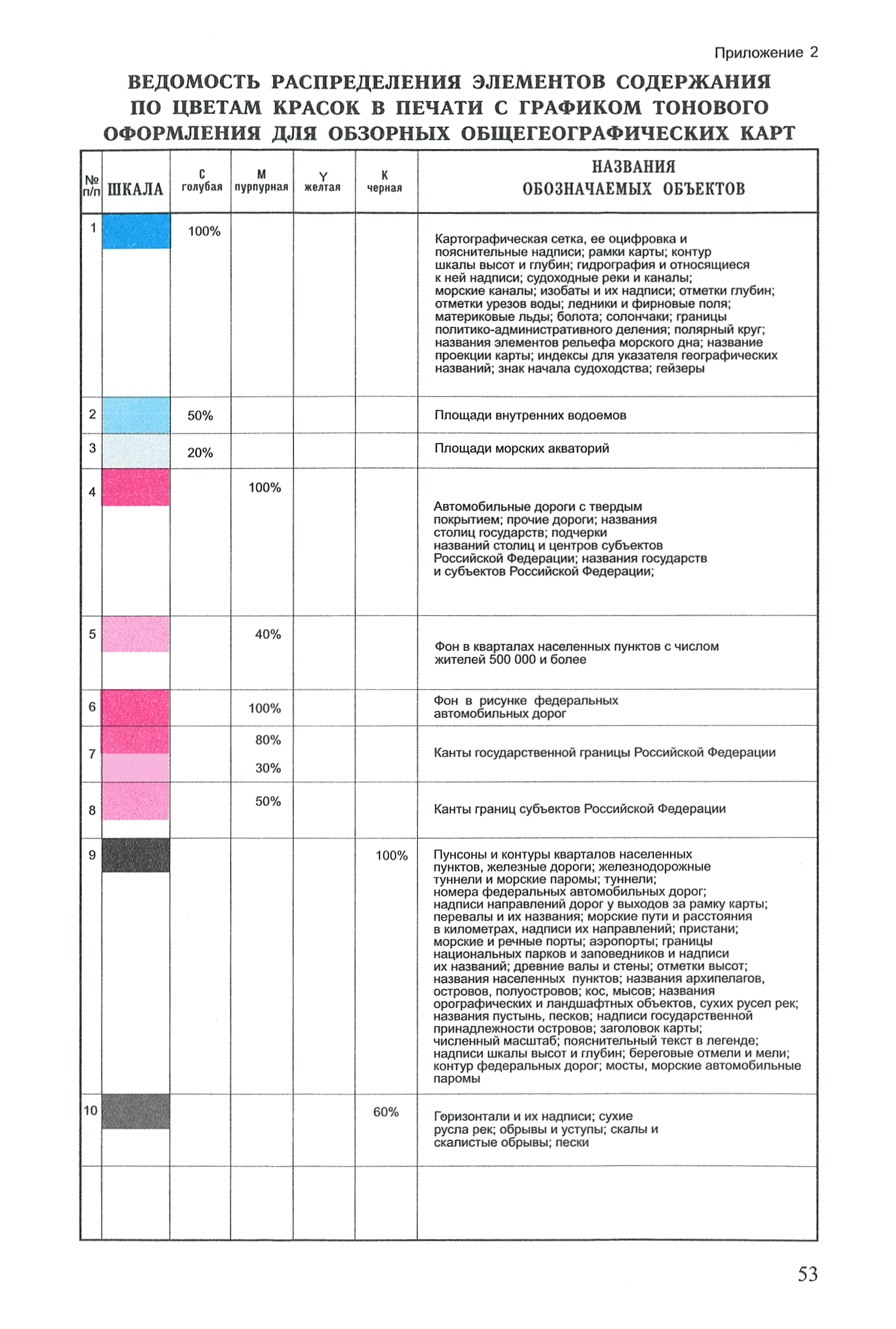 Приложение 2

ВЕДОМОСТЬ РАСПРЕДЕЛЕНИЯ ЭЛЕМЕНТОВ СОДЕРЖАНИЯ ПО ЦВЕТАМ КРАСОК В ПЕЧАТИ С ГРАФИКОМ ТОНОВОГО ОФОРМЛЕНИЯ ДЛЯ ОБЗОРНЫХ ОБЩЕГЕОГРАФИЧЕСКИХ КАРТ

| № п/п | ШКАЛА | C голубая | M пурпурная | Y желтая | K черная | НАЗВАНИЯ ОБОЗНАЧАЕМЫХ ОБЪЕКТОВ |
|---|---|---|---|---|---|---|
| 1 | | 100% | | | | Картографическая сетка, ее оцифровка и пояснительные надписи; рамки карты; контур шкалы высот и глубин; гидрография и относящиеся к ней надписи; судоходные реки и каналы; морские каналы; изобаты и их надписи; отметки глубин; отметки урезов воды; ледники и фирновые поля; материковые льды; болота; солончаки; границы политико-административного деления; полярный круг; названия элементов рельефа морского дна; название проекции карты; индексы для указателя географических названий; знак начала судоходства; гейзеры |
| 2 | | 50% | | | | Площади внутренних водоемов |
| 3 | | 20% | | | | Площади морских акваторий |
| 4 | | | 100% | | | Автомобильные дороги с твердым покрытием; прочие дороги; названия столиц государств; подчерки названий столиц и центров субъектов Российской Федерации; названия государств и субъектов Российской Федерации; |
| 5 | | | 40% | | | Фон в кварталах населенных пунктов с числом жителей 500 000 и более |
| 6 | | | 100% | | | Фон в рисунке федеральных автомобильных дорог |
| 7 | | | 80% 30% | | | Канты государственной границы Российской Федерации |
| 8 | | | 50% | | | Канты границ субъектов Российской Федерации |
| 9 | | | | | 100% | Пунсоны и контуры кварталов населенных пунктов, железные дороги; железнодорожные туннели и морские паромы; туннели; номера федеральных автомобильных дорог; надписи направлений дорог у выходов за рамку карты; перевалы и их названия; морские пути и расстояния в километрах, надписи их направлений; пристани; морские и речные порты; аэропорты; границы национальных парков и заповедников и надписи их названий; древние валы и стены; отметки высот; названия населенных пунктов; названия архипелагов, островов, полуостровов; кос, мысов; названия орографических и ландшафтных объектов, сухих русел рек; названия пустынь, песков; надписи государственной принадлежности островов; заголовок карты; численный масштаб; пояснительный текст в легенде; надписи шкалы высот и глубин; береговые отмели и мели; контур федеральных дорог; мосты, морские автомобильные паромы |
| 10 | | | | | 60% | Горизонтали и их надписи; сухие русла рек; обрывы и уступы; скалы и скалистые обрывы; пески |
| | | | | | | |

53